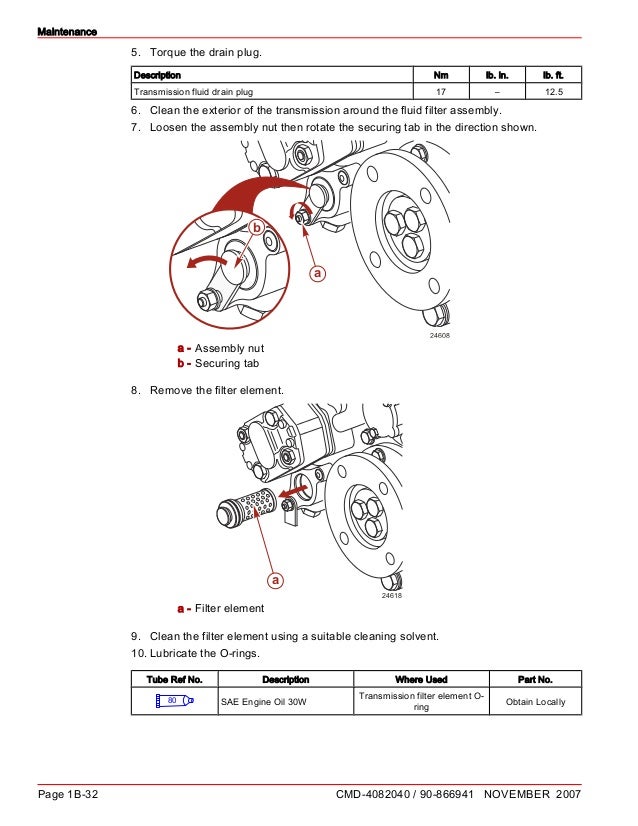 Maintenance

5. Torque the drain plug.

| Description | Nm | lb. in. | lb. ft. |
|---|---|---|---|
| Transmission fluid drain plug | 17 | – | 12.5 |

6. Clean the exterior of the transmission around the fluid filter assembly.

7. Loosen the assembly nut then rotate the securing tab in the direction shown.

b

a

24608

a - Assembly nut
b - Securing tab

8. Remove the filter element.

a

24618

a - Filter element

9. Clean the filter element using a suitable cleaning solvent.

10. Lubricate the O-rings.

| Tube Ref No. | Description | Where Used | Part No. |
|---|---|---|---|
| 80 | SAE Engine Oil 30W | Transmission filter element O-ring | Obtain Locally |

Page 1B-32 CMD-4082040 / 90-866941 NOVEMBER 2007